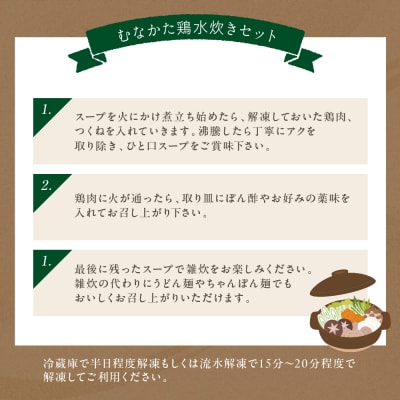 むなかた鶏水炊きセット

1.

スープを火にかけ煮立ち始めたら、解凍しておいた鶏肉、つくねを入れていきます。沸騰したら丁寧にアクを取り除き、ひと口スープをご賞味下さい。

2.

鶏肉に火が通ったら、取り皿にぽん酢やお好みの薬味を入れてお召し上がり下さい。

1.

最後に残ったスープで雑炊をお楽しみください。雑炊の代わりにうどん麺やちゃんぽん麺でもおいしくお召し上がりいただけます。

冷蔵庫で半日程度解凍もしくは流水解凍で15分～20分程度で解凍してご利用ください。